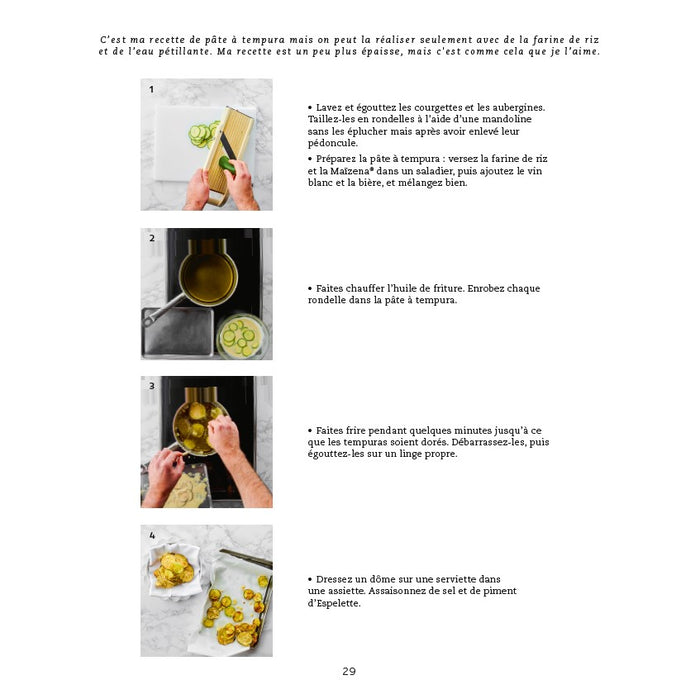 C'est ma recette de pâte à tempura mais on peut la réaliser seulement avec de la farine de riz et de l'eau pétillante. Ma recette est un peu plus épaisse, mais c'est comme cela que je l'aime.

1

• Lavez et égouttez les courgettes et les aubergines. Taillez-les en rondelles à l'aide d'une mandoline sans les éplucher mais après avoir enlevé leur pédoncule.

• Préparez la pâte à tempura : versez la farine de riz et la Maïzena® dans un saladier, puis ajoutez le vin blanc et la bière, et mélangez bien.

2

• Faites chauffer l'huile de friture. Enrobez chaque rondelle dans la pâte à tempura.

3

• Faites frire pendant quelques minutes jusqu'à ce que les tempuras soient dorés. Débarrassez-les, puis égouttez-les sur un linge propre.

4

• Dressez un dôme sur une serviette dans une assiette. Assaisonnez de sel et de piment d'Espelette.

29